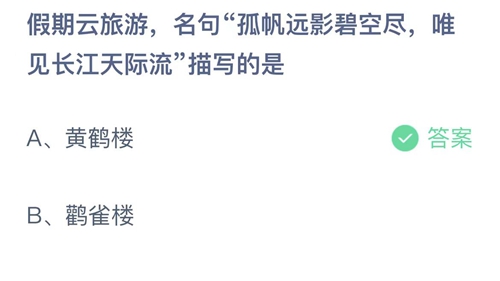 假期云旅游，名句“孤帆远影碧空尽，唯见长江天际流”描写的是

A、黄鹤楼

答案

B、鹳雀楼